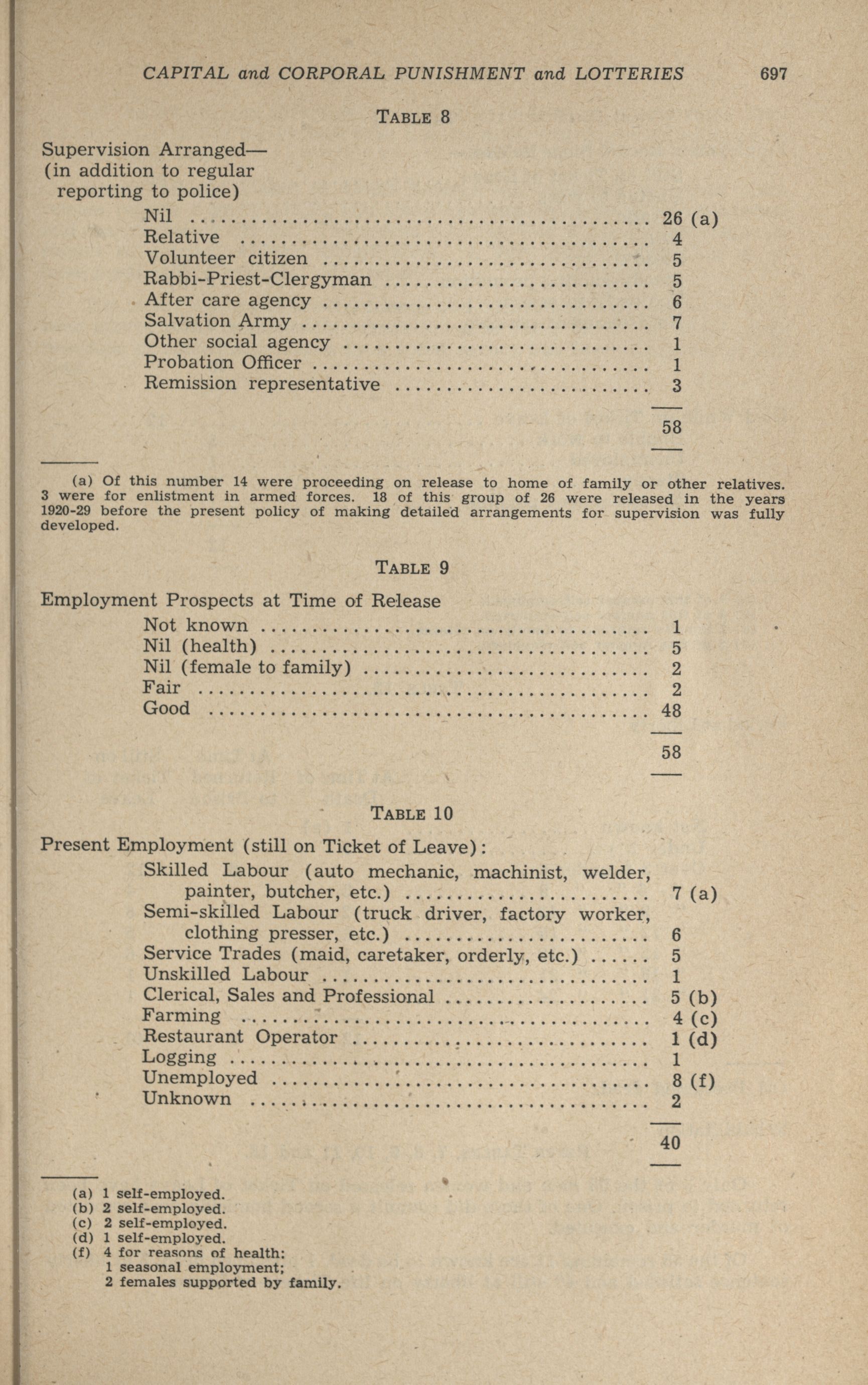 CAPITAL and CORPORAL PUNISHMENT and LOTTERIES 697

TABLE 8

Supervision Arranged—
(in addition to regular reporting to police)

| | |
|---|---|
| Nil | 26 (a) |
| Relative | 4 |
| Volunteer citizen | 5 |
| Rabbi-Priest-Clergyman | 5 |
| After care agency | 6 |
| Salvation Army | 7 |
| Other social agency | 1 |
| Probation Officer | 1 |
| Remission representative | 3 |
| | 58 |

(a) Of this number 14 were proceeding on release to home of family or other relatives. 3 were for enlistment in armed forces. 18 of this group of 26 were released in the years 1920-29 before the present policy of making detailed arrangements for supervision was fully developed.

TABLE 9

Employment Prospects at Time of Release

| | |
|---|---|
| Not known | 1 |
| Nil (health) | 5 |
| Nil (female to family) | 2 |
| Fair | 2 |
| Good | 48 |
| | 58 |

TABLE 10

Present Employment (still on Ticket of Leave):

| | |
|---|---|
| Skilled Labour (auto mechanic, machinist, welder, painter, butcher, etc.) | 7 (a) |
| Semi-skilled Labour (truck driver, factory worker, clothing presser, etc.) | 6 |
| Service Trades (maid, caretaker, orderly, etc.) | 5 |
| Unskilled Labour | 1 |
| Clerical, Sales and Professional | 5 (b) |
| Farming | 4 (c) |
| Restaurant Operator | 1 (d) |
| Logging | 1 |
| Unemployed | 8 (f) |
| Unknown | 2 |
| | 40 |

(a) 1 self-employed.
(b) 2 self-employed.
(c) 2 self-employed.
(d) 1 self-employed.
(f) 4 for reasons of health;
1 seasonal employment;
2 females supported by family.